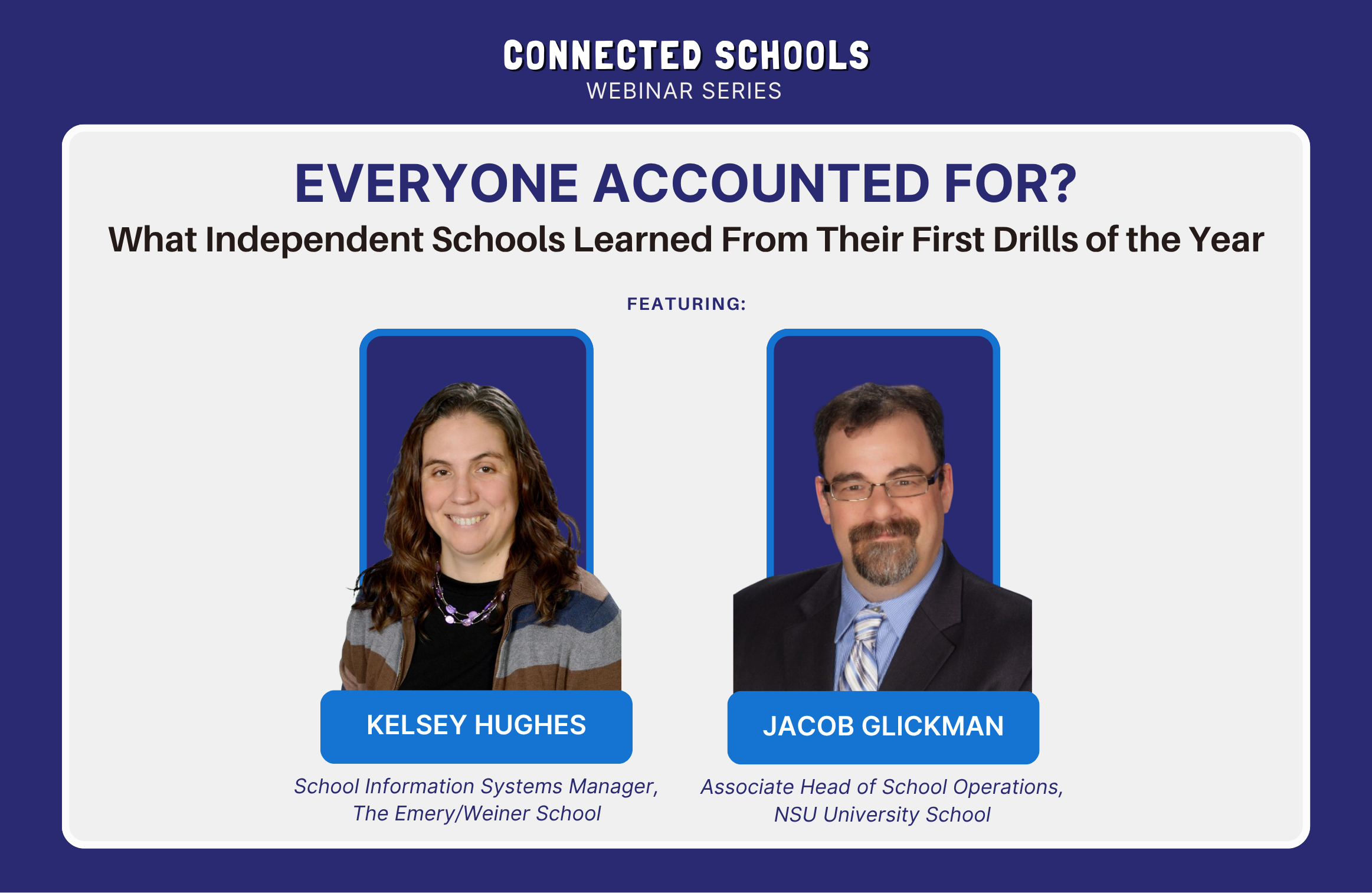 CONNECTED SCHOOLS
WEBINAR SERIES

EVERYONE ACCOUNTED FOR?

What Independent Schools Learned From Their First Drills of the Year

FEATURING:

KELSEY HUGHES

School Information Systems Manager, The Emery/Weiner School

JACOB GLICKMAN

Associate Head of School Operations, NSU University School